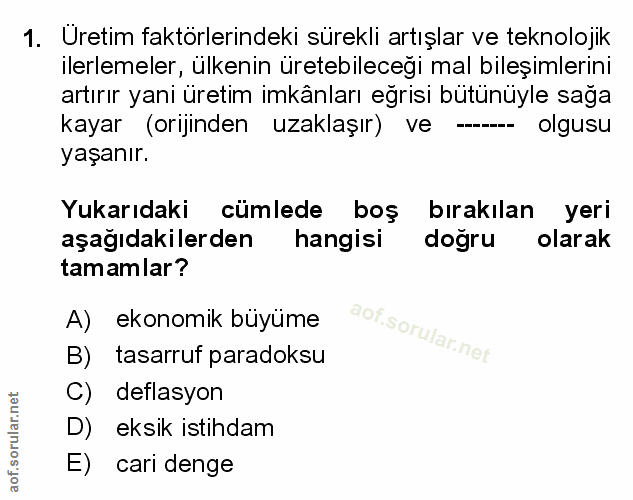 1. Üretim faktörlerindeki sürekli artışlar ve teknolojik ilerlemeler, ülkenin üretebileceği mal bileşimlerini artırır yani üretim imkânları eğrisi bütünüyle sağa kayar (orijinden uzaklaşır) ve ------- olgusu yaşanır.

Yukarıdaki cümlede boş bırakılan yeri aşağıdakilerden hangisi doğru olarak tamamlar?

A) ekonomik büyüme
B) tasarruf paradoksu
C) deflasyon
D) eksik istihdam
E) cari denge

aof.sorular.net

aof.sorular.net